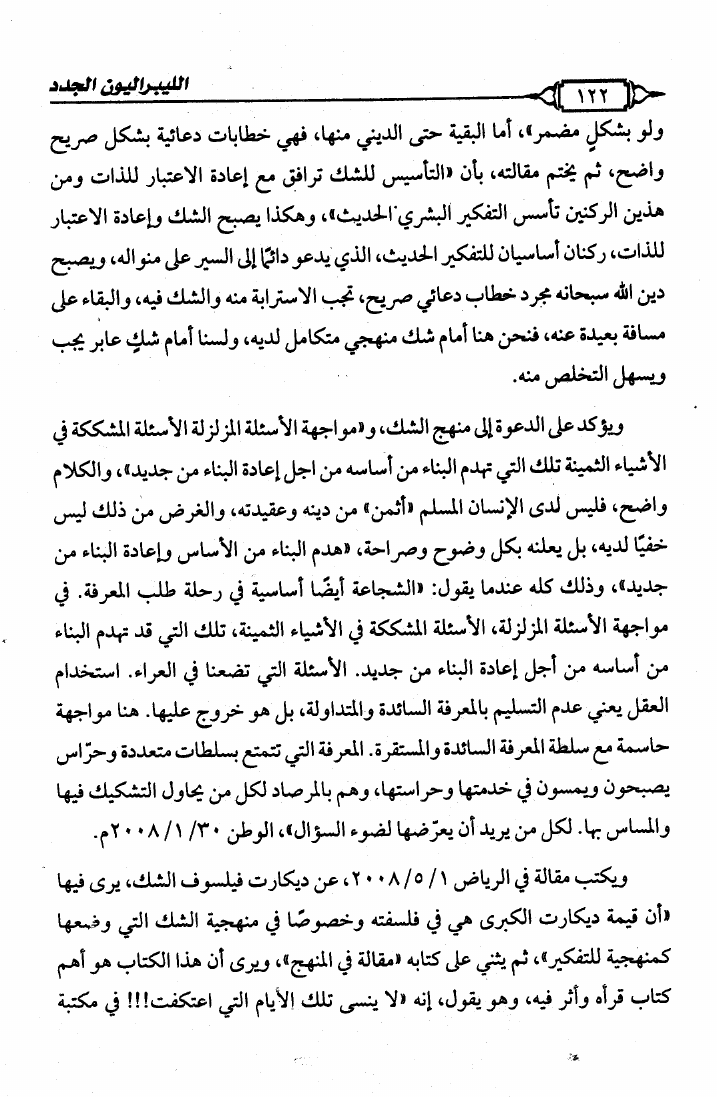 الليبراليون الجدد ١٢٢

ولو بشكلٍ مضمر»، أما البقية حتى الديني منها، فهي خطابات دعائية بشكل صريح واضح، ثم يختم مقالته، بأن «التأسيس للشك ترافق مع إعادة الاعتبار للذات ومن هذين الركنين تأسس التفكير البشري الحديث»، وهكذا يصبح الشك وإعادة الاعتبار للذات، ركنان أساسيان للتفكير الحديث، الذي يدعو دائمًا إلى السير على منواله، ويصبح دين الله سبحانه مجرد خطاب دعائي صريح، تجب الاسترابة منه والشك فيه، والبقاء على مسافة بعيدة عنه، فنحن هنا أمام شك منهجي متكامل لديه، ولسنا أمام شكٍ عابر يجب ويسهل التخلص منه.

ويؤكد على الدعوة إلى منهج الشك، و«مواجهة الأسئلة المزلزلة الأسئلة المشككة في الأشياء الثمينة تلك التي تهدم البناء من أساسه من اجل إعادة البناء من جديد»، والكلام واضح، فليس لدى الإنسان المسلم «أثمن» من دينه وعقيدته، والغرض من ذلك ليس خفيًا لديه، بل يعلنه بكل وضوح وصراحة، «هدم البناء من الأساس وإعادة البناء من جديد»، وذلك كله عندما يقول: «الشجاعة أيضًا أساسية في رحلة طلب المعرفة. في مواجهة الأسئلة المزلزلة، الأسئلة المشككة في الأشياء الثمينة، تلك التي قد تهدم البناء من أساسه من أجل إعادة البناء من جديد. الأسئلة التي تضعنا في العراء. استخدام العقل يعني عدم التسليم بالمعرفة السائدة والمتداولة، بل هو خروج عليها. هنا مواجهة حاسمة مع سلطة المعرفة السائدة والمستقرة. المعرفة التي تتمتع بسلطات متعددة وحرّاس يصبحون ويمسون في خدمتها وحراستها، وهم بالمرصاد لكل من يحاول التشكيك فيها والمساس بها. لكل من يريد أن يعرّضها لضوء السؤال»، الوطن ٣٠/ ١/ ٢٠٠٨م.

ويكتب مقالة في الرياض ١/ ٥/ ٢٠٠٨، عن ديكارت فيلسوف الشك، يرى فيها «أن قيمة ديكارت الكبرى هي في فلسفته وخصوصًا في منهجية الشك التي وضعها كمنهجية للتفكير»، ثم يثني على كتابه «مقالة في المنهج»، ويرى أن هذا الكتاب هو أهم كتاب قرأه وأثر فيه، وهو يقول، إنه «لا ينسى تلك الأيام التي اعتكفت!!! في مكتبة